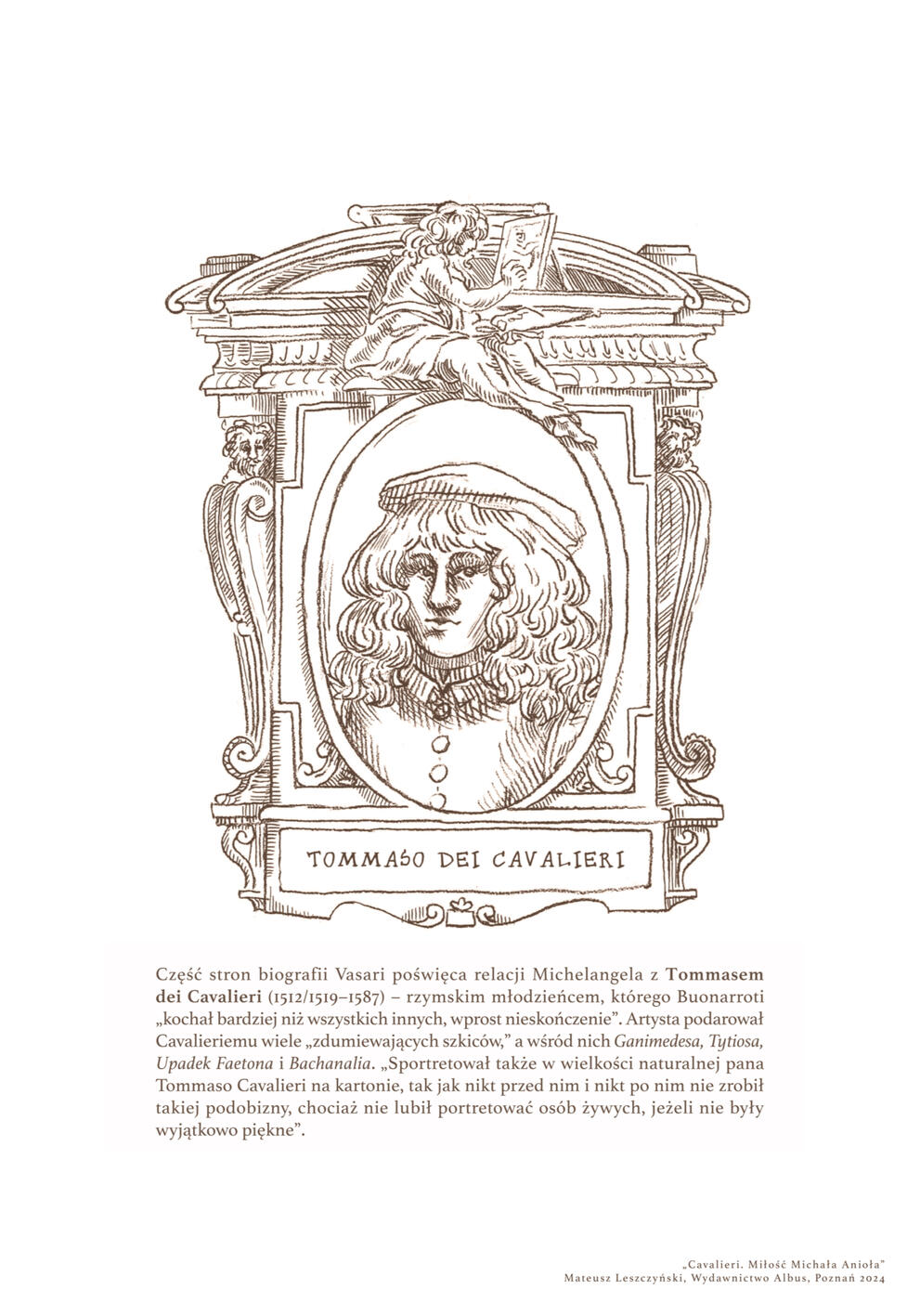 TOMMASO DEI CAVALIERI

Część stron biografii Vasari poświęca relacji Michelangela z Tommasem dei Cavalieri (1512/1519–1587) – rzymskim młodzieńcem, którego Buonarroti „kochał bardziej niż wszystkich innych, wprost nieskończenie". Artysta podarował Cavalieriemu wiele „zdumiewających szkiców," a wśród nich Ganimedesa, Tytiosa, Upadek Faetona i Bachanalia. „Sportretował także w wielkości naturalnej pana Tommaso Cavalieri na kartonie, tak jak nikt przed nim i nikt po nim nie zrobił takiej podobizny, chociaż nie lubił portretować osób żywych, jeżeli nie były wyjątkowo piękne".

„Cavalieri. Miłość Michała Anioła"
Mateusz Leszczyński, Wydawnictwo Albus, Poznań 2024